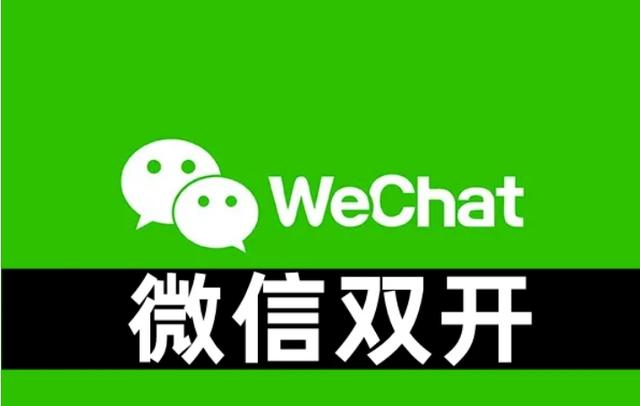 WeChat

微信双开